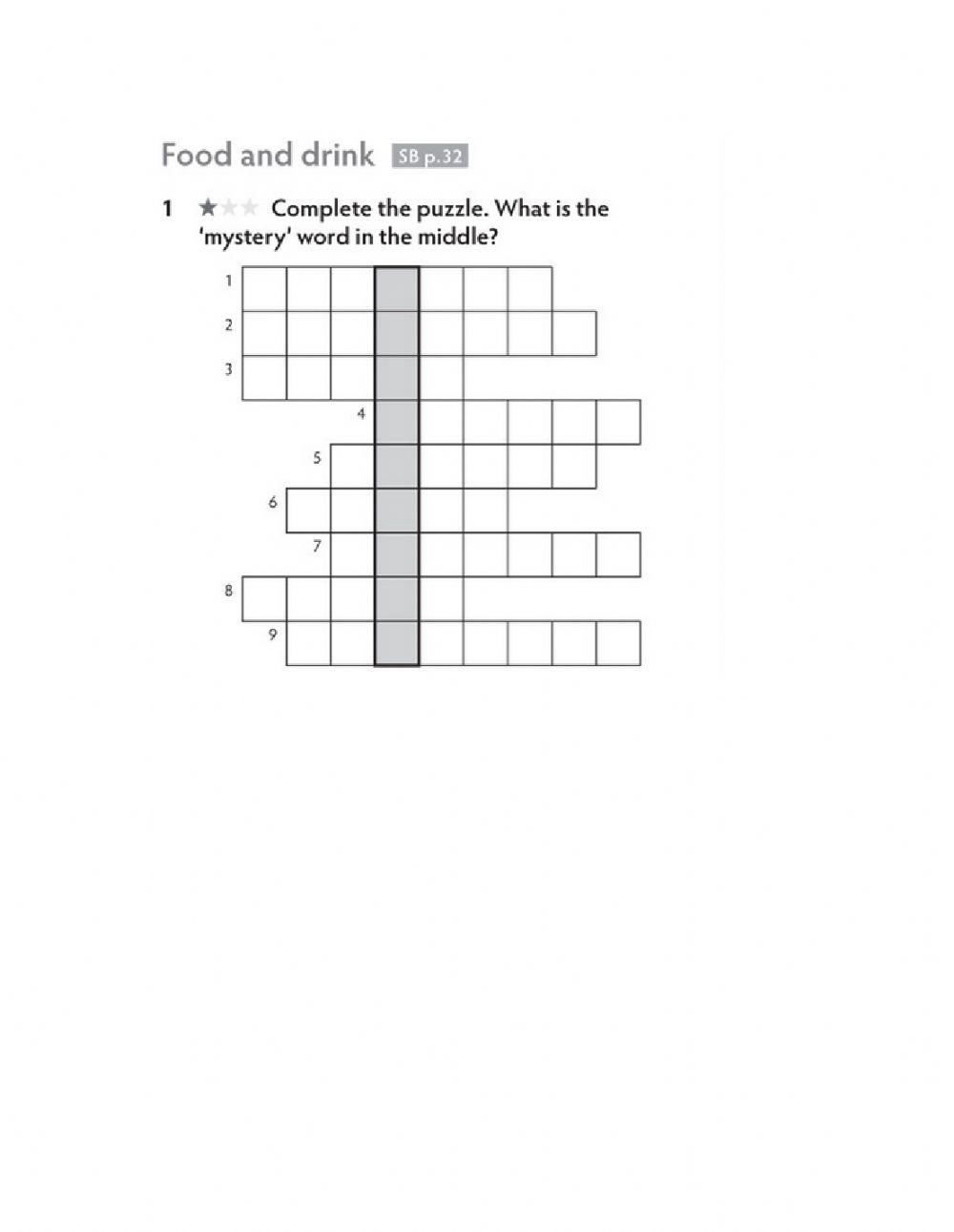 Food and drink SB p.32

1 ★★★ Complete the puzzle. What is the 'mystery' word in the middle?

1
2
3
4
5
6
7
8
9